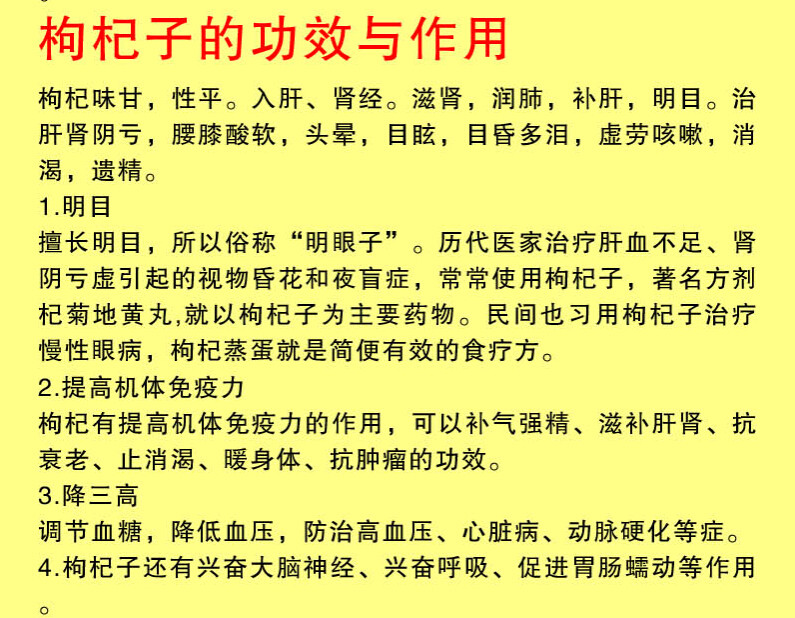 枸杞子的功效与作用

枸杞味甘，性平。入肝、肾经。滋肾，润肺，补肝，明目。治肝肾阴亏，腰膝酸软，头晕，目眩，目昏多泪，虚劳咳嗽，消渴，遗精。

1.明目

擅长明目，所以俗称“明眼子”。历代医家治疗肝血不足、肾阴亏虚引起的视物昏花和夜盲症，常常使用枸杞子，著名方剂杞菊地黄丸,就以枸杞子为主要药物。民间也习用枸杞子治疗慢性眼病，枸杞蒸蛋就是简便有效的食疗方。

2.提高机体免疫力

枸杞有提高机体免疫力的作用，可以补气强精、滋补肝肾、抗衰老、止消渴、暖身体、抗肿瘤的功效。

3.降三高

调节血糖，降低血压，防治高血压、心脏病、动脉硬化等症。

4.枸杞子还有兴奋大脑神经、兴奋呼吸、促进胃肠蠕动等作用。